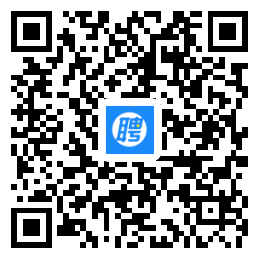 聘